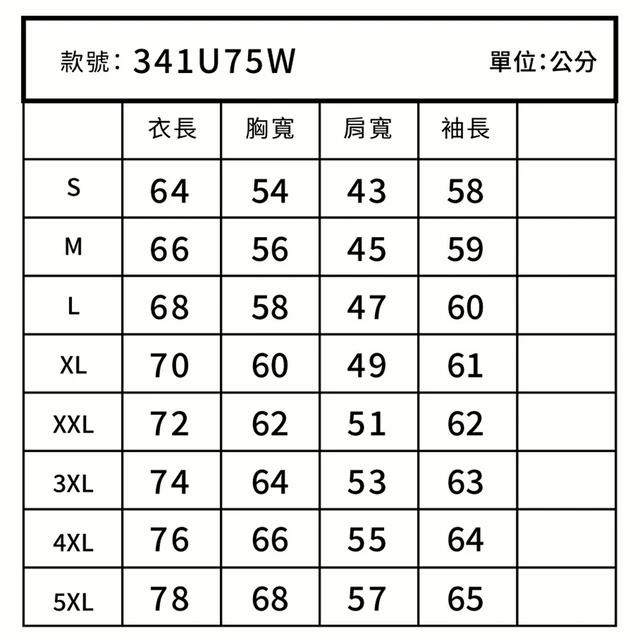 款號: 341U75W 單位:公分

| | 衣長 | 胸寬 | 肩寬 | 袖長 | |
|---|---|---|---|---|---|
| S | 64 | 54 | 43 | 58 | |
| M | 66 | 56 | 45 | 59 | |
| L | 68 | 58 | 47 | 60 | |
| XL | 70 | 60 | 49 | 61 | |
| XXL | 72 | 62 | 51 | 62 | |
| 3XL | 74 | 64 | 53 | 63 | |
| 4XL | 76 | 66 | 55 | 64 | |
| 5XL | 78 | 68 | 57 | 65 | |